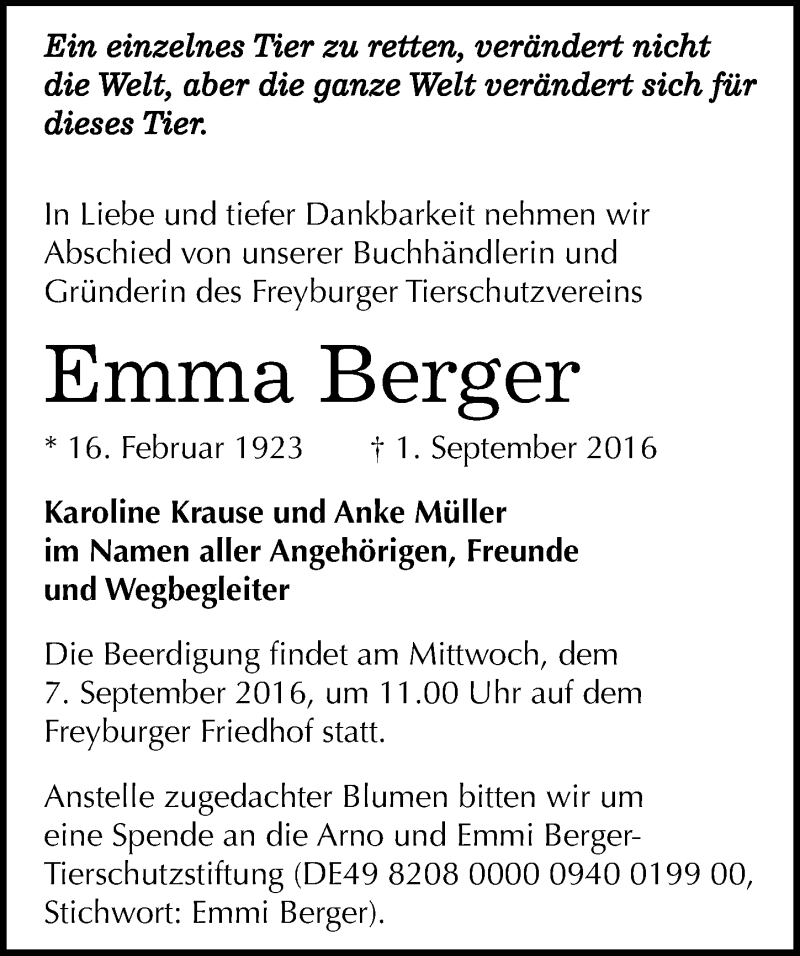 Ein einzelnes Tier zu retten, verändert nicht die Welt, aber die ganze Welt verändert sich für dieses Tier.

In Liebe und tiefer Dankbarkeit nehmen wir Abschied von unserer Buchhändlerin und Gründerin des Freyburger Tierschutzvereins

Emma Berger

* 16. Februar 1923 † 1. September 2016

Karoline Krause und Anke Müller im Namen aller Angehörigen, Freunde und Wegbegleiter

Die Beerdigung findet am Mittwoch, dem 7. September 2016, um 11.00 Uhr auf dem Freyburger Friedhof statt.

Anstelle zugedachter Blumen bitten wir um eine Spende an die Arno und Emmi Berger-Tierschutzstiftung (DE49 8208 0000 0940 0199 00, Stichwort: Emmi Berger).